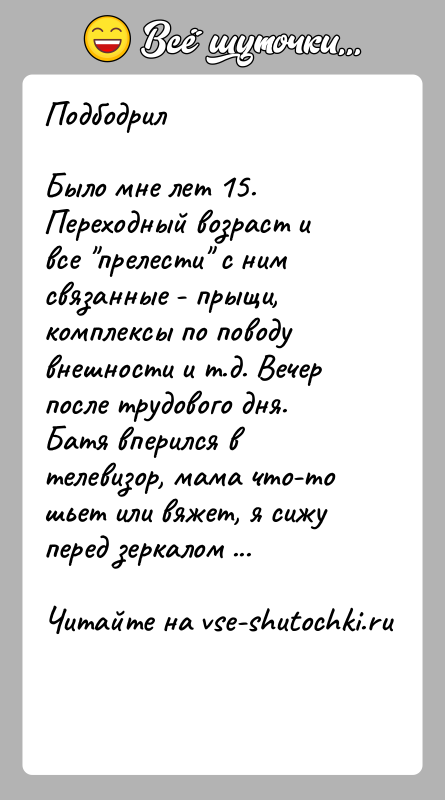 Всё шуточки...

Подбодрил

Было мне лет 15. Переходный возраст и все "прелести" с ним связанные - прыщи, комплексы по поводу внешности и т.д. Вечер после трудового дня. Батя вперился в телевизор, мама что-то шьет или вяжет, я сижу перед зеркалом ...

Читайте на vse-shutochki.ru